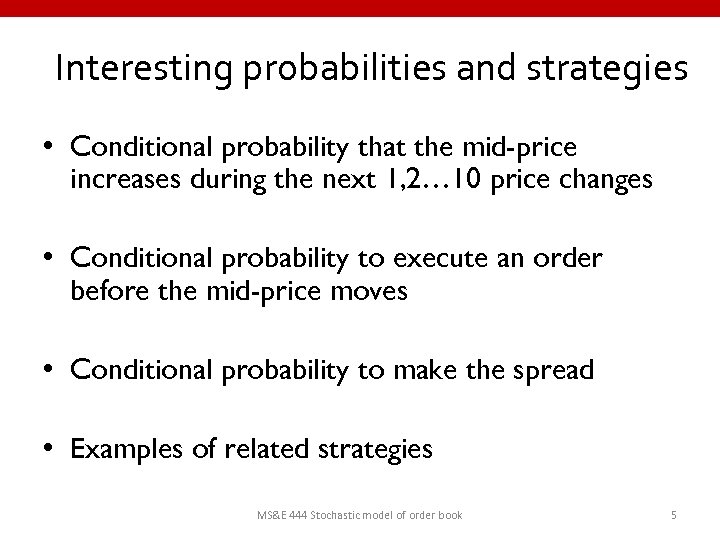 Interesting probabilities and strategies

• Conditional probability that the mid-price increases during the next 1,2…10 price changes

• Conditional probability to execute an order before the mid-price moves

• Conditional probability to make the spread

• Examples of related strategies

MS&E 444 Stochastic model of order book

5